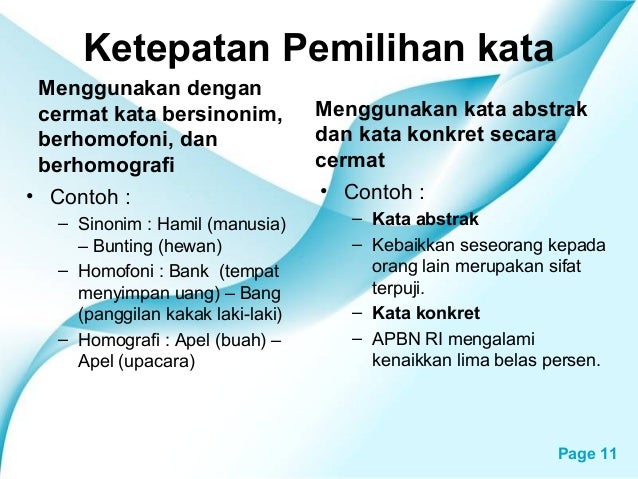 Ketepatan Pemilihan kata

Menggunakan dengan cermat kata bersinonim, berhomofoni, dan berhomografi

• Contoh :
– Sinonim : Hamil (manusia) – Bunting (hewan)
– Homofoni : Bank (tempat menyimpan uang) – Bang (panggilan kakak laki-laki)
– Homografi : Apel (buah) – Apel (upacara)

Menggunakan kata abstrak dan kata konkret secara cermat

• Contoh :
– Kata abstrak
– Kebaikkan seseorang kepada orang lain merupakan sifat terpuji.
– Kata konkret
– APBN RI mengalami kenaikkan lima belas persen.

Page 11